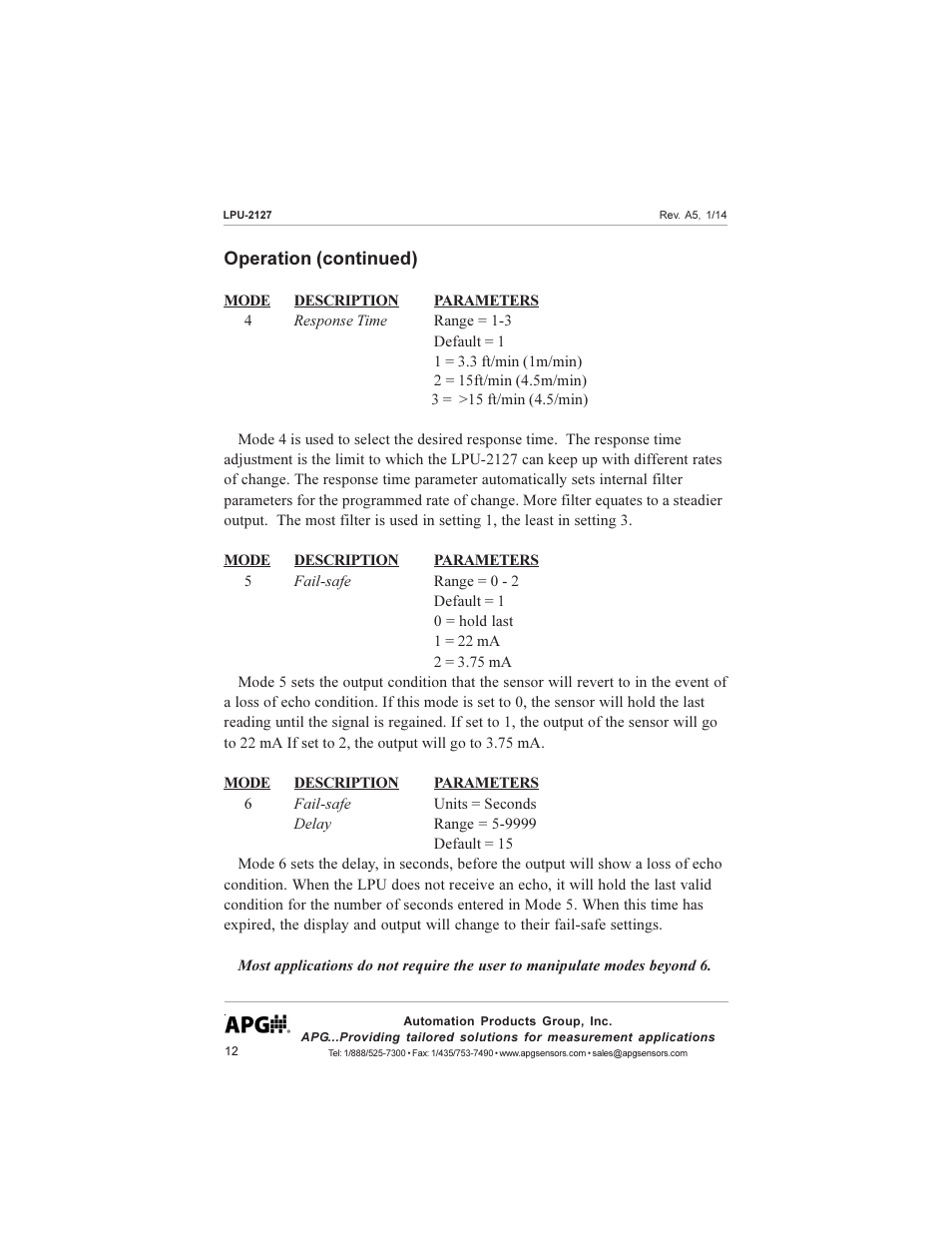 LPU-2127

Rev. A5, 1/14

Operation (continued)

| MODE | DESCRIPTION | PARAMETERS |
|---|---|---|
| 4 | Response Time | Range = 1-3 |
| | | Default = 1 |
| | | 1 = 3.3 ft/min (1m/min) |
| | | 2 = 15ft/min (4.5m/min) |
| | | 3 = >15 ft/min (4.5/min) |

Mode 4 is used to select the desired response time. The response time adjustment is the limit to which the LPU-2127 can keep up with different rates of change. The response time parameter automatically sets internal filter parameters for the programmed rate of change. More filter equates to a steadier output. The most filter is used in setting 1, the least in setting 3.

| MODE | DESCRIPTION | PARAMETERS |
|---|---|---|
| 5 | Fail-safe | Range = 0 - 2 |
| | | Default = 1 |
| | | 0 = hold last |
| | | 1 = 22 mA |
| | | 2 = 3.75 mA |

Mode 5 sets the output condition that the sensor will revert to in the event of a loss of echo condition. If this mode is set to 0, the sensor will hold the last reading until the signal is regained. If set to 1, the output of the sensor will go to 22 mA If set to 2, the output will go to 3.75 mA.

| MODE | DESCRIPTION | PARAMETERS |
|---|---|---|
| 6 | Fail-safe | Units = Seconds |
| | Delay | Range = 5-9999 |
| | | Default = 15 |

Mode 6 sets the delay, in seconds, before the output will show a loss of echo condition. When the LPU does not receive an echo, it will hold the last valid condition for the number of seconds entered in Mode 5. When this time has expired, the display and output will change to their fail-safe settings.

Most applications do not require the user to manipulate modes beyond 6.

APG

Automation Products Group, Inc.

APG...Providing tailored solutions for measurement applications

12

Tel: 1/888/525-7300 • Fax: 1/435/753-7490 • www.apgsensors.com • sales@apgsensors.com